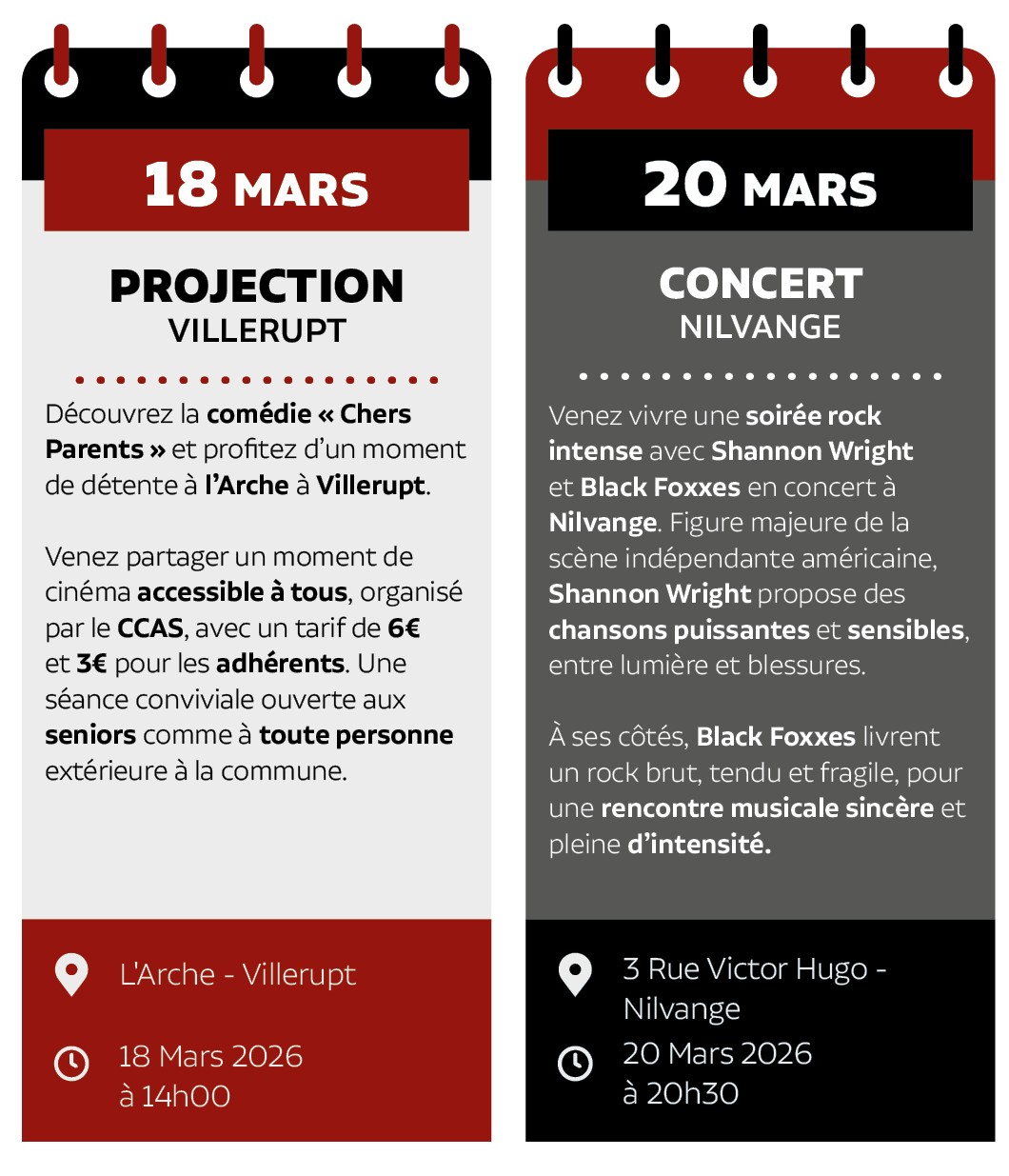 18 MARS

PROJECTION
VILLERUPT

Découvrez la comédie « Chers Parents » et profitez d'un moment de détente à l'Arche à Villerupt.

Venez partager un moment de cinéma accessible à tous, organisé par le CCAS, avec un tarif de 6€ et 3€ pour les adhérents. Une séance conviviale ouverte aux seniors comme à toute personne extérieure à la commune.

L'Arche - Villerupt

18 Mars 2026
à 14h00

20 MARS

CONCERT
NILVANGE

Venez vivre une soirée rock intense avec Shannon Wright et Black Foxxes en concert à Nilvange. Figure majeure de la scène indépendante américaine, Shannon Wright propose des chansons puissantes et sensibles, entre lumière et blessures.

À ses côtés, Black Foxxes livrent un rock brut, tendu et fragile, pour une rencontre musicale sincère et pleine d'intensité.

3 Rue Victor Hugo -
Nilvange

20 Mars 2026
à 20h30